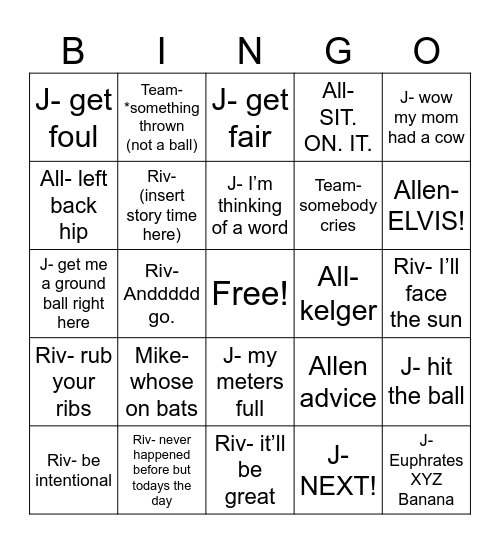 | B | I | N | G | O |
|---|---|---|---|---|
| J- get foul | Team- *something thrown (not a ball) | J- get fair | All- SIT. ON. IT. | J- wow my mom had a cow |
| All- left back hip | Riv- (insert story time here) | J- I'm thinking of a word | Team- somebody cries | Allen- ELVIS! |
| J- get me a ground ball right here | Riv- Anddddd go. | Free! | All- kelger | Riv- I'll face the sun |
| Riv- rub your ribs | Mike- whose on bats | J- my meters full | Allen advice | J- hit the ball |
| Riv- be intentional | Riv- never happened before but todays the day | Riv- it'll be great | J- NEXT! | J- Euphrates XYZ Banana |